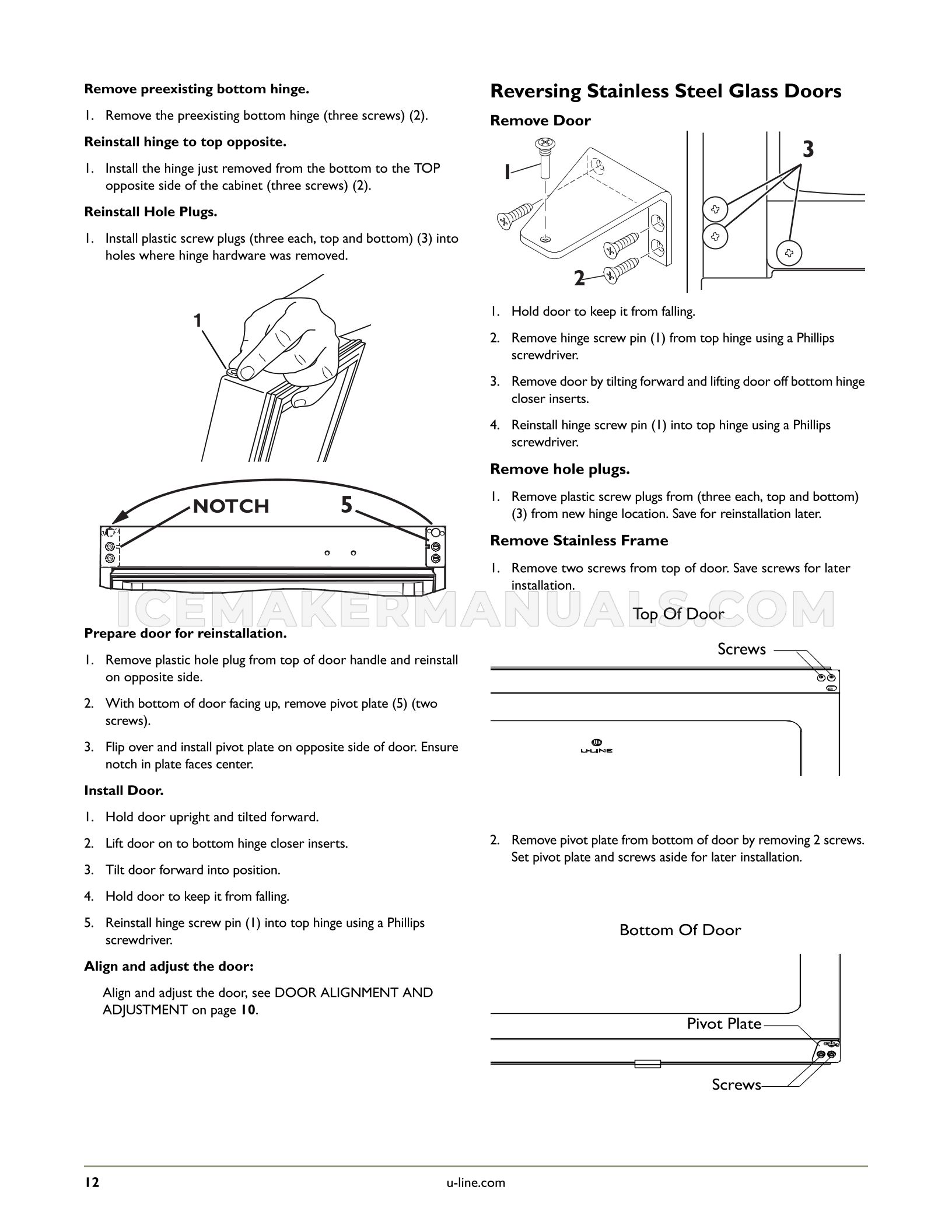 Remove preexisting bottom hinge.

1. Remove the preexisting bottom hinge (three screws) (2).

Reinstall hinge to top opposite.

1. Install the hinge just removed from the bottom to the TOP opposite side of the cabinet (three screws) (2).

Reinstall Hole Plugs.

1. Install plastic screw plugs (three each, top and bottom) (3) into holes where hinge hardware was removed.

1

NOTCH

5

Prepare door for reinstallation.

1. Remove plastic hole plug from top of door handle and reinstall on opposite side.

2. With bottom of door facing up, remove pivot plate (5) (two screws).

3. Flip over and install pivot plate on opposite side of door. Ensure notch in plate faces center.

Install Door.

1. Hold door upright and tilted forward.

2. Lift door on to bottom hinge closer inserts.

3. Tilt door forward into position.

4. Hold door to keep it from falling.

5. Reinstall hinge screw pin (1) into top hinge using a Phillips screwdriver.

Align and adjust the door:

Align and adjust the door, see DOOR ALIGNMENT AND ADJUSTMENT on page 10.

Reversing Stainless Steel Glass Doors

Remove Door

1

2

3

1. Hold door to keep it from falling.

2. Remove hinge screw pin (1) from top hinge using a Phillips screwdriver.

3. Remove door by tilting forward and lifting door off bottom hinge closer inserts.

4. Reinstall hinge screw pin (1) into top hinge using a Phillips screwdriver.

Remove hole plugs.

1. Remove plastic screw plugs from (three each, top and bottom) (3) from new hinge location. Save for reinstallation later.

Remove Stainless Frame

1. Remove two screws from top of door. Save screws for later installation.

Top Of Door

Screws

U-LINE

2. Remove pivot plate from bottom of door by removing 2 screws. Set pivot plate and screws aside for later installation.

Bottom Of Door

Pivot Plate

Screws

12

u-line.com

ICEMAKERMANUALS.COM